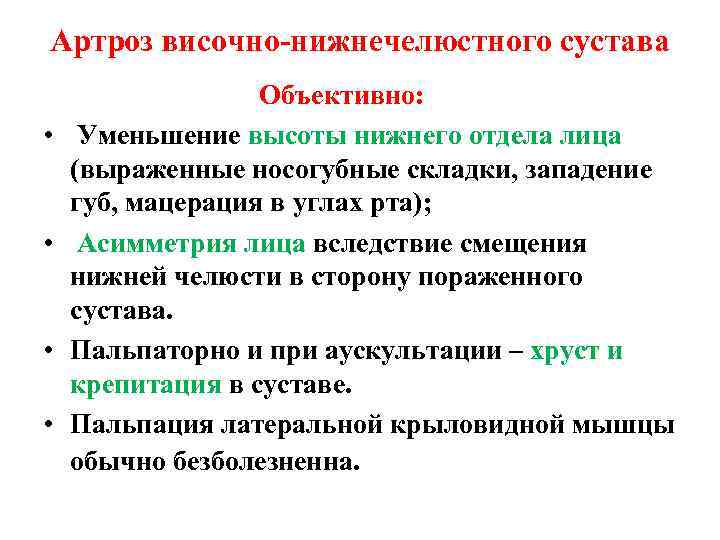 Артроз височно-нижнечелюстного сустава

Объективно:

• Уменьшение высоты нижнего отдела лица (выраженные носогубные складки, западение губ, мацерация в углах рта);

• Асимметрия лица вследствие смещения нижней челюсти в сторону пораженного сустава.

• Пальпаторно и при аускультации – хруст и крепитация в суставе.

• Пальпация латеральной крыловидной мышцы обычно безболезненна.